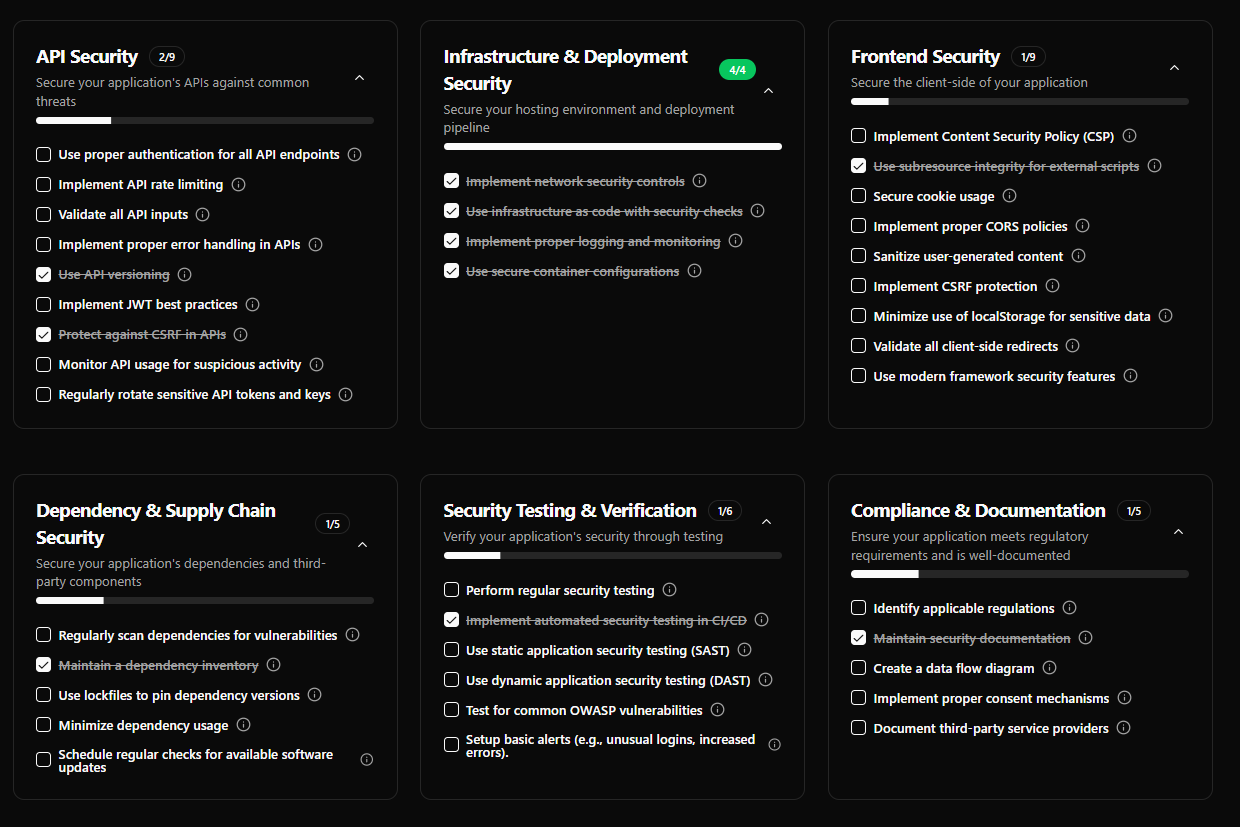 API Security 2/9
Secure your application's APIs against common threats

Use proper authentication for all API endpoints
Implement API rate limiting
Validate all API inputs
Implement proper error handling in APIs
Use API versioning
Implement JWT best practices
Protect against CSRF in APIs
Monitor API usage for suspicious activity
Regularly rotate sensitive API tokens and keys

Infrastructure & Deployment Security 4/4
Secure your hosting environment and deployment pipeline

Implement network security controls
Use infrastructure as code with security checks
Implement proper logging and monitoring
Use secure container configurations

Frontend Security 1/9
Secure the client-side of your application

Implement Content Security Policy (CSP)
Use subresource integrity for external scripts
Secure cookie usage
Implement proper CORS policies
Sanitize user-generated content
Implement CSRF protection
Minimize use of localStorage for sensitive data
Validate all client-side redirects
Use modern framework security features

Dependency & Supply Chain Security 1/5
Secure your application's dependencies and third-party components

Regularly scan dependencies for vulnerabilities
Maintain a dependency inventory
Use lockfiles to pin dependency versions
Minimize dependency usage
Schedule regular checks for available software updates

Security Testing & Verification 1/6
Verify your application's security through testing

Perform regular security testing
Implement automated security testing in CI/CD
Use static application security testing (SAST)
Use dynamic application security testing (DAST)
Test for common OWASP vulnerabilities
Setup basic alerts (e.g., unusual logins, increased errors).

Compliance & Documentation 1/5
Ensure your application meets regulatory requirements and is well-documented

Identify applicable regulations
Maintain security documentation
Create a data flow diagram
Implement proper consent mechanisms
Document third-party service providers